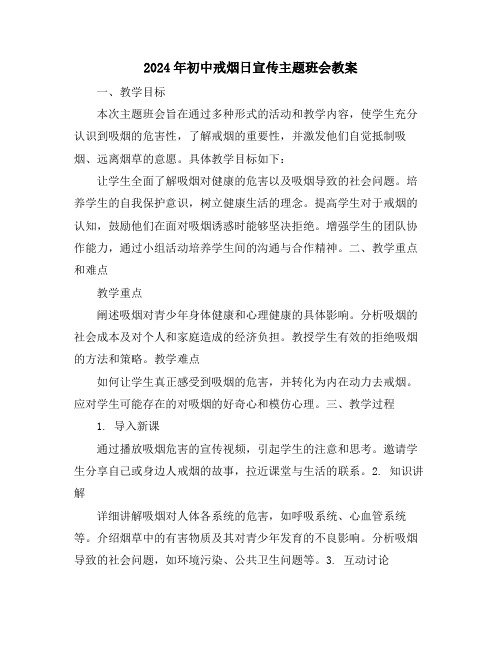 2024年初中戒烟日宣传主题班会教案

一、教学目标

本次主题班会旨在通过多种形式的活动和教学内容，使学生充分认识到吸烟的危害性，了解戒烟的重要性，并激发他们自觉抵制吸烟、远离烟草的意愿。具体教学目标如下：

让学生全面了解吸烟对健康的危害以及吸烟导致的社会问题。培养学生的自我保护意识，树立健康生活的理念。提高学生对于戒烟的认知，鼓励他们在面对吸烟诱惑时能够坚决拒绝。增强学生的团队协作能力，通过小组活动培养学生间的沟通与合作精神。二、教学重点和难点

教学重点

阐述吸烟对青少年身体健康和心理健康的具体影响。分析吸烟的社会成本及对个人和家庭造成的经济负担。教授学生有效的拒绝吸烟的方法和策略。教学难点

如何让学生真正感受到吸烟的危害，并转化为内在动力去戒烟。应对学生可能存在的对吸烟的好奇心和模仿心理。三、教学过程

1. 导入新课

通过播放吸烟危害的宣传视频，引起学生的注意和思考。邀请学生分享自己或身边人戒烟的故事，拉近课堂与生活的联系。2. 知识讲解

详细讲解吸烟对人体各系统的危害，如呼吸系统、心血管系统等。介绍烟草中的有害物质及其对青少年发育的不良影响。分析吸烟导致的社会问题，如环境污染、公共卫生问题等。3. 互动讨论